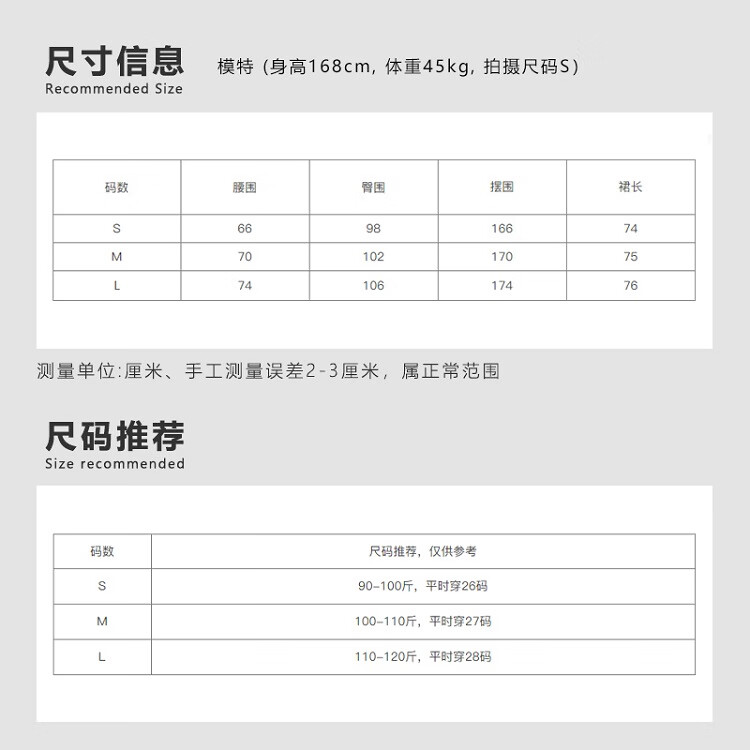 尺寸信息
Recommended Size

模特（身高168cm，体重45kg，拍摄尺码S）

| 码数 | 腰围 | 臀围 | 摆围 | 裙长 |
|---|---|---|---|---|
| S | 66 | 98 | 166 | 74 |
| M | 70 | 102 | 170 | 75 |
| L | 74 | 106 | 174 | 76 |

测量单位:厘米、手工测量误差2-3厘米，属正常范围

尺码推荐
Size recommended

| 码数 | 尺码推荐，仅供参考 |
|---|---|
| S | 90-100斤，平时穿26码 |
| M | 100-110斤，平时穿27码 |
| L | 110-120斤，平时穿28码 |